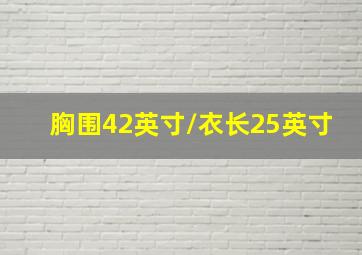 胸围42英寸/衣长25英寸